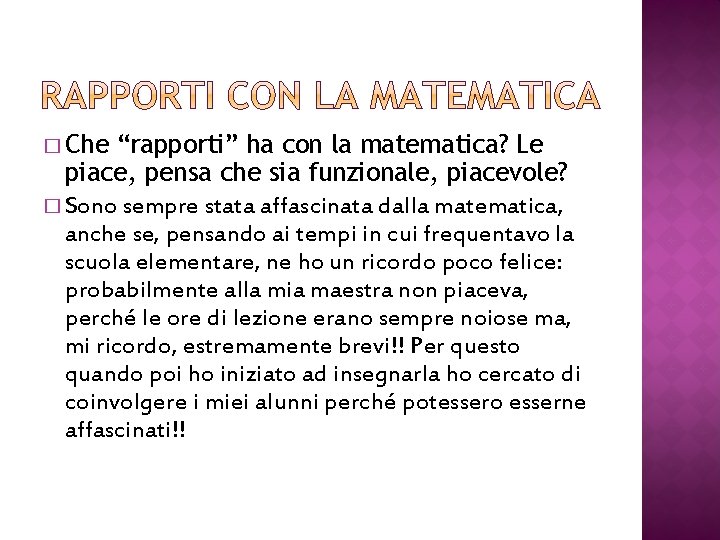 RAPPORTI CON LA MATEMATICA

□ Che “rapporti” ha con la matematica? Le piace, pensa che sia funzionale, piacevole?

□ Sono sempre stata affascinata dalla matematica, anche se, pensando ai tempi in cui frequentavo la scuola elementare, ne ho un ricordo poco felice: probabilmente alla mia maestra non piaceva, perché le ore di lezione erano sempre noiose ma, mi ricordo, estremamente brevi!! Per questo quando poi ho iniziato ad insegnarla ho cercato di coinvolgere i miei alunni perché potessero esserne affascinati!!